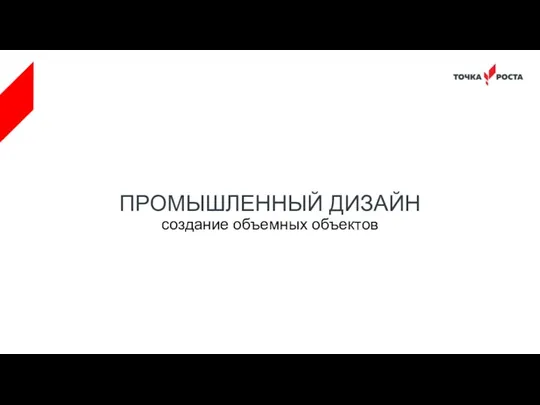 ТОЧКА РОСТА

ПРОМЫШЛЕННЫЙ ДИЗАЙН
создание объемных объектов